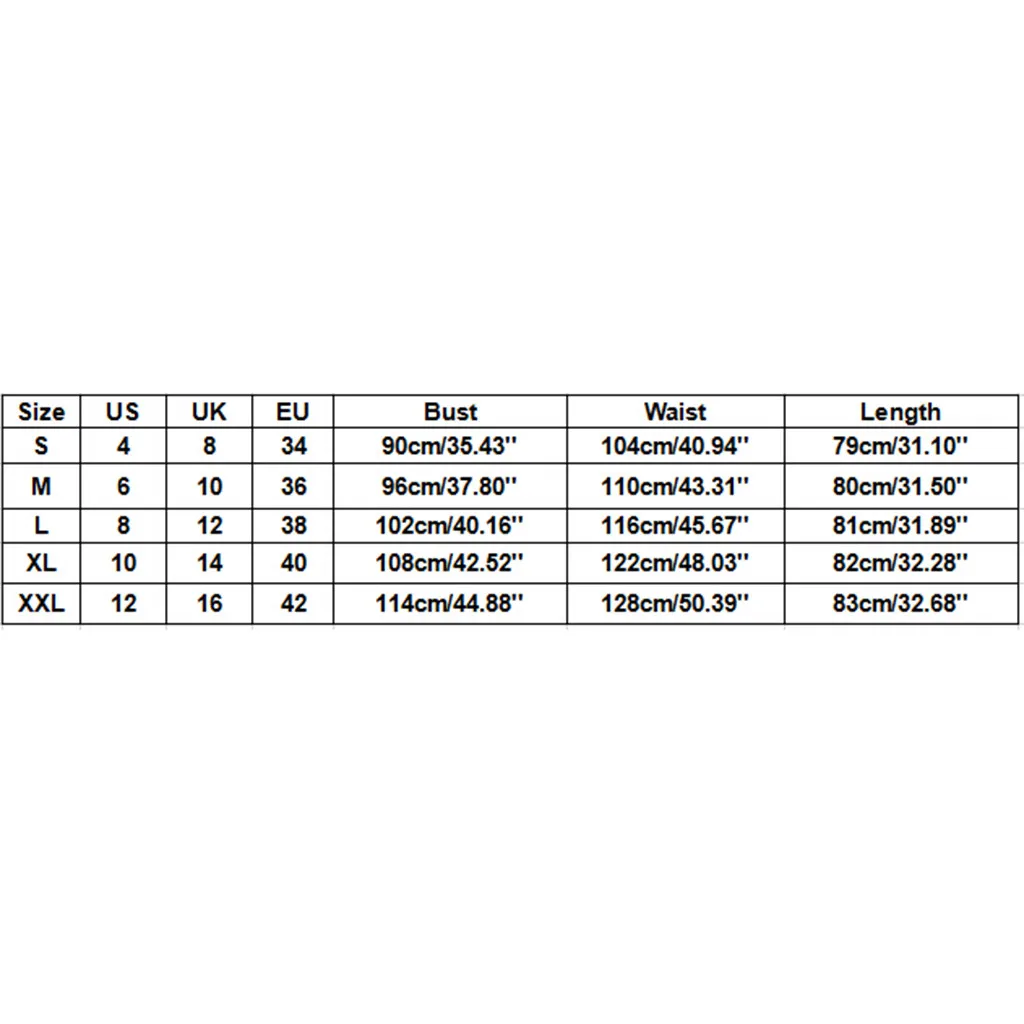 | Size | US | UK | EU | Bust | Waist | Length |
|---|---|---|---|---|---|---|
| S | 4 | 8 | 34 | 90cm/35.43'' | 104cm/40.94'' | 79cm/31.10'' |
| M | 6 | 10 | 36 | 96cm/37.80'' | 110cm/43.31'' | 80cm/31.50'' |
| L | 8 | 12 | 38 | 102cm/40.16'' | 116cm/45.67'' | 81cm/31.89'' |
| XL | 10 | 14 | 40 | 108cm/42.52'' | 122cm/48.03'' | 82cm/32.28'' |
| XXL | 12 | 16 | 42 | 114cm/44.88'' | 128cm/50.39'' | 83cm/32.68'' |